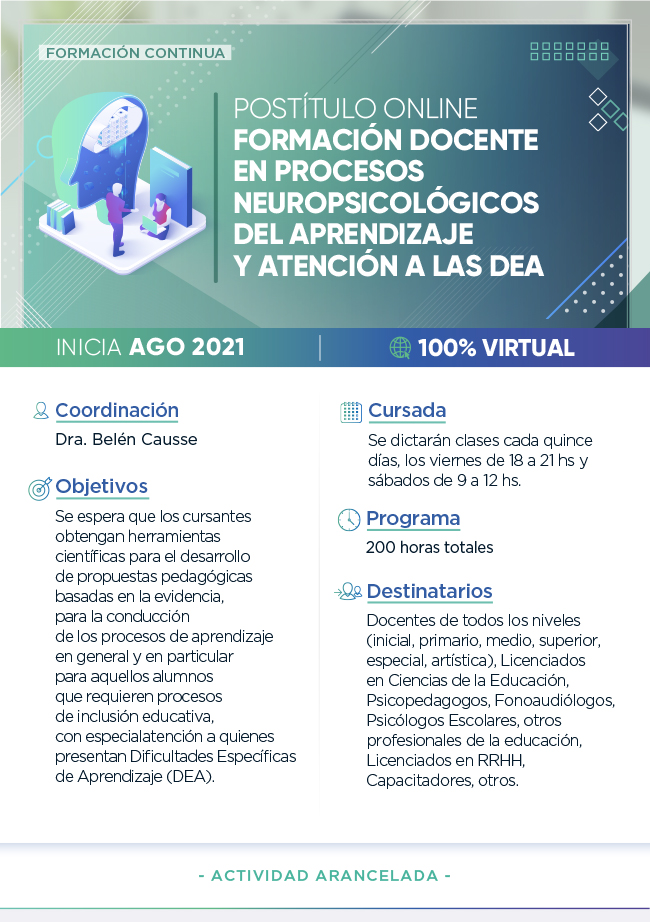 FORMACIÓN CONTINUA

POSTÍTULO ONLINE
FORMACIÓN DOCENTE EN PROCESOS NEUROPSICOLÓGICOS DEL APRENDIZAJE Y ATENCIÓN A LAS DEA

INICIA AGO 2021

100% VIRTUAL

Coordinación
Dra. Belén Causse

Objetivos
Se espera que los cursantes obtengan herramientas científicas para el desarrollo de propuestas pedagógicas basadas en la evidencia, para la conducción de los procesos de aprendizaje en general y en particular para aquellos alumnos que requieren procesos de inclusión educativa, con especialatención a quienes presentan Dificultades Específicas de Aprendizaje (DEA).

Cursada
Se dictarán clases cada quince días, los viernes de 18 a 21 hs y sábados de 9 a 12 hs.

Programa
200 horas totales

Destinatarios
Docentes de todos los niveles (inicial, primario, medio, superior, especial, artística), Licenciados en Ciencias de la Educación, Psicopedagogos, Fonoaudiólogos, Psicólogos Escolares, otros profesionales de la educación, Licenciados en RRHH, Capacitadores, otros.

- ACTIVIDAD ARANCELADA -